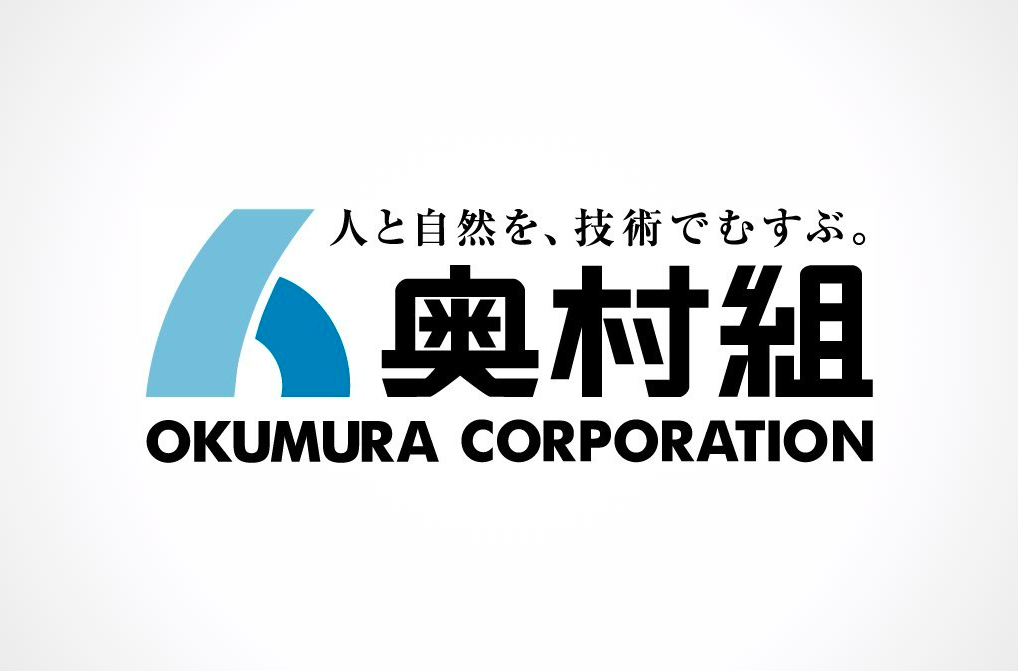 人と自然を、技術でむすぶ。
奥村組
OKUMURA CORPORATION